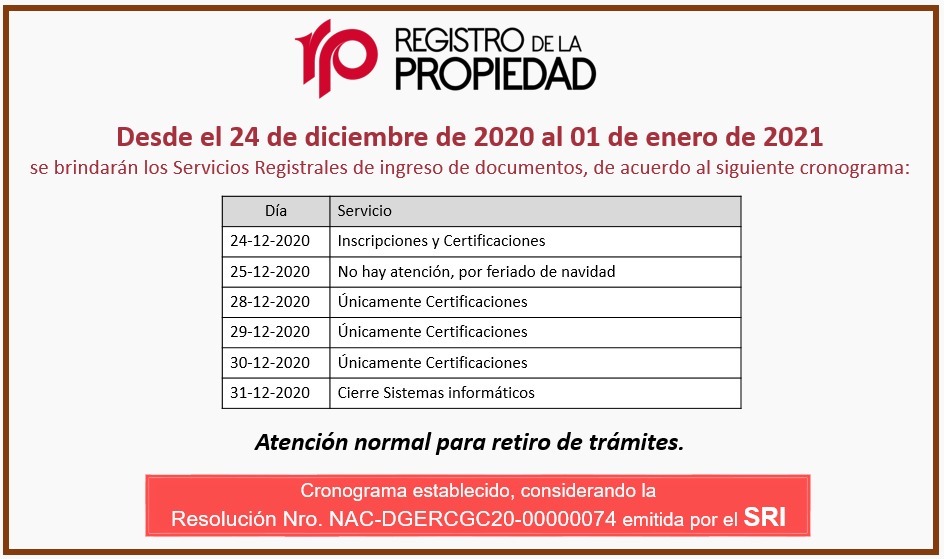 rp REGISTRO DE LA PROPIEDAD

Desde el 24 de diciembre de 2020 al 01 de enero de 2021
se brindarán los Servicios Registrales de ingreso de documentos, de acuerdo al siguiente cronograma:

| Día | Servicio |
|---|---|
| 24-12-2020 | Inscripciones y Certificaciones |
| 25-12-2020 | No hay atención, por feriado de navidad |
| 28-12-2020 | Únicamente Certificaciones |
| 29-12-2020 | Únicamente Certificaciones |
| 30-12-2020 | Únicamente Certificaciones |
| 31-12-2020 | Cierre Sistemas informáticos |

Atención normal para retiro de trámites.

Cronograma establecido, considerando la
Resolución Nro. NAC-DGERCGC20-00000074 emitida por el SRI